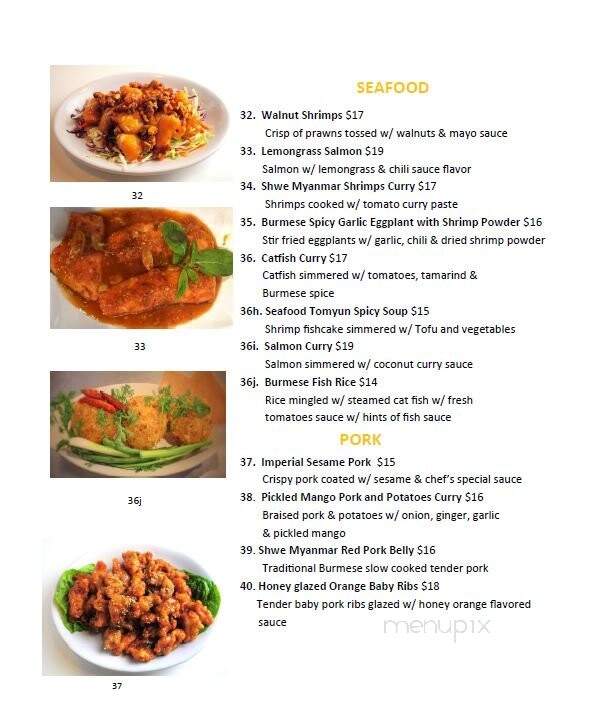 32

33

36j

37

SEAFOOD

32. Walnut Shrimps $17
Crisp of prawns tossed w/ walnuts & mayo sauce

33. Lemongrass Salmon $19
Salmon w/ lemongrass & chili sauce flavor

34. Shwe Myanmar Shrimps Curry $17
Shrimps cooked w/ tomato curry paste

35. Burmese Spicy Garlic Eggplant with Shrimp Powder $16
Stir fried eggplants w/ garlic, chili & dried shrimp powder

36. Catfish Curry $17
Catfish simmered w/ tomatoes, tamarind & Burmese spice

36h. Seafood Tomyun Spicy Soup $15
Shrimp fishcake simmered w/ Tofu and vegetables

36i. Salmon Curry $19
Salmon simmered w/ coconut curry sauce

36j. Burmese Fish Rice $14
Rice mingled w/ steamed cat fish w/ fresh tomatoes sauce w/ hints of fish sauce

PORK

37. Imperial Sesame Pork $15
Crispy pork coated w/ sesame & chef's special sauce

38. Pickled Mango Pork and Potatoes Curry $16
Braised pork & potatoes w/ onion, ginger, garlic & pickled mango

39. Shwe Myanmar Red Pork Belly $16
Traditional Burmese slow cooked tender pork

40. Honey glazed Orange Baby Ribs $18
Tender baby pork ribs glazed w/ honey orange flavored sauce

menupix